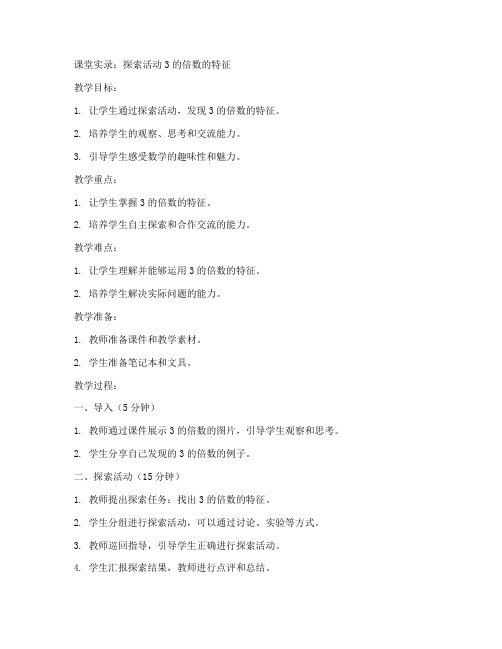 课堂实录：探索活动 3 的倍数的特征

教学目标：

1. 让学生通过探索活动，发现 3 的倍数的特征。

2. 培养学生的观察、思考和交流能力。

3. 引导学生感受数学的趣味性和魅力。

教学重点：

1. 让学生掌握 3 的倍数的特征。

2. 培养学生自主探索和合作交流的能力。

教学难点：

1. 让学生理解并能够运用 3 的倍数的特征。

2. 培养学生解决实际问题的能力。

教学准备：

1. 教师准备课件和教学素材。

2. 学生准备笔记本和文具。

教学过程：

一、导入（5 分钟）

1. 教师通过课件展示 3 的倍数的图片，引导学生观察和思考。

2. 学生分享自己发现的 3 的倍数的例子。

二、探索活动（15 分钟）

1. 教师提出探索任务：找出 3 的倍数的特征。

2. 学生分组进行探索活动，可以通过讨论、实验等方式。

3. 教师巡回指导，引导学生正确进行探索活动。

4. 学生汇报探索结果，教师进行点评和总结。